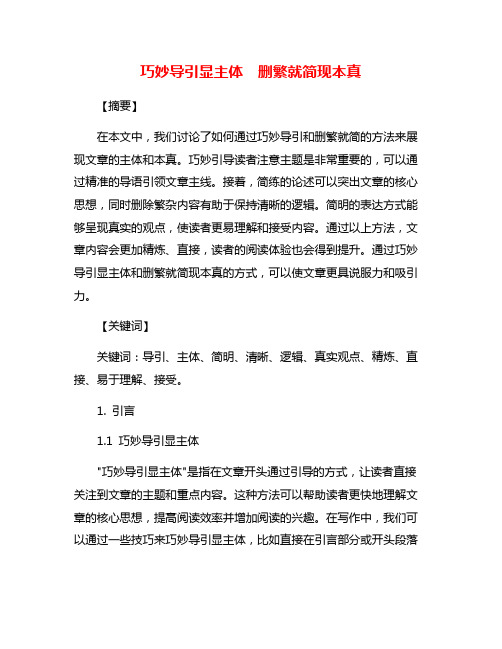 巧妙导引显主体　删繁就简现本真

【摘要】

在本文中，我们讨论了如何通过巧妙导引和删繁就简的方法来展现文章的主体和本真。巧妙引导读者注意主题是非常重要的，可以通过精准的导语引领文章主线。接着，简练的论述可以突出文章的核心思想，同时删除繁杂内容有助于保持清晰的逻辑。简明的表达方式能够呈现真实的观点，使读者更易理解和接受内容。通过以上方法，文章内容会更加精炼、直接，读者的阅读体验也会得到提升。通过巧妙导引显主体和删繁就简现本真的方式，可以使文章更具说服力和吸引力。

【关键词】

关键词：导引、主体、简明、清晰、逻辑、真实观点、精炼、直接、易于理解、接受。

1. 引言

1.1 巧妙导引显主体

"巧妙导引显主体"是指在文章开头通过引导的方式，让读者直接关注到文章的主题和重点内容。这种方法可以帮助读者更快地理解文章的核心思想，提高阅读效率并增加阅读的兴趣。在写作中，我们可以通过一些技巧来巧妙导引显主体，比如直接在引言部分或开头段落